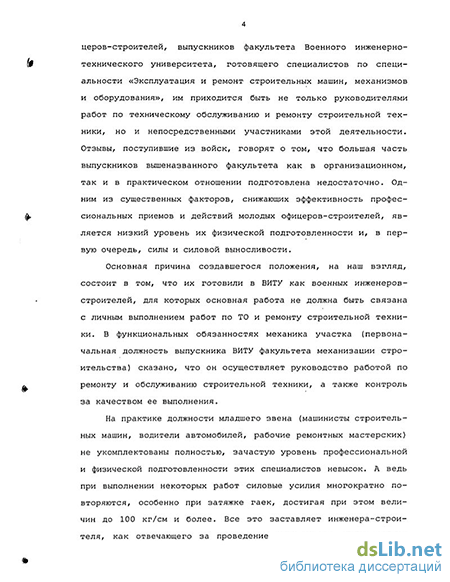 4

церов-строителей, выпускников факультета Военного инженерно-технического университета, готовящего специалистов по специальности «Эксплуатация и ремонт строительных машин, механизмов и оборудования», им приходится быть не только руководителями работ по техническому обслуживанию и ремонту строительной техники, но и непосредственными участниками этой деятельности. Отзывы, поступившие из войск, говорят о том, что большая часть выпускников вышеназванного факультета как в организационном, так и в практическом отношении подготовлена недостаточно. Одним из существенных факторов, снижающих эффективность профессиональных приемов и действий молодых офицеров-строителей, является низкий уровень их физической подготовленности и, в первую очередь, силы и силовой выносливости.

Основная причина создавшегося положения, на наш взгляд, состоит в том, что их готовили в ВИТУ как военных инженеров-строителей, для которых основная работа не должна быть связана с личным выполнением работ по ТО и ремонту строительной техники. В функциональных обязанностях механика участка (первоначальная должность выпускника ВИТУ факультета механизации строительства) сказано, что он осуществляет руководство работой по ремонту и обслуживанию строительной техники, а также контроль за качеством ее выполнения.

На практике должности младшего звена (машинисты строительных машин, водители автомобилей, рабочие ремонтных мастерских) не укомплектованы полностью, зачастую уровень профессиональной и физической подготовленности этих специалистов невысок. А ведь при выполнении некоторых работ силовые усилия многократно повторяются, особенно при затяжке гаек, достигая при этом величин до 100 кг/см и более. Все это заставляет инженера-строителя, как отвечающего за проведение

dsLib.net
библиотека диссертаций